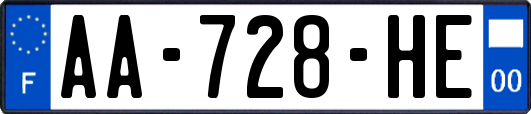 F
AA-728-HE
00